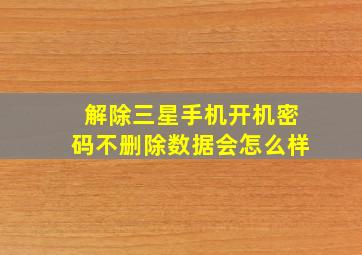 解除三星手机开机密码不删除数据会怎么样